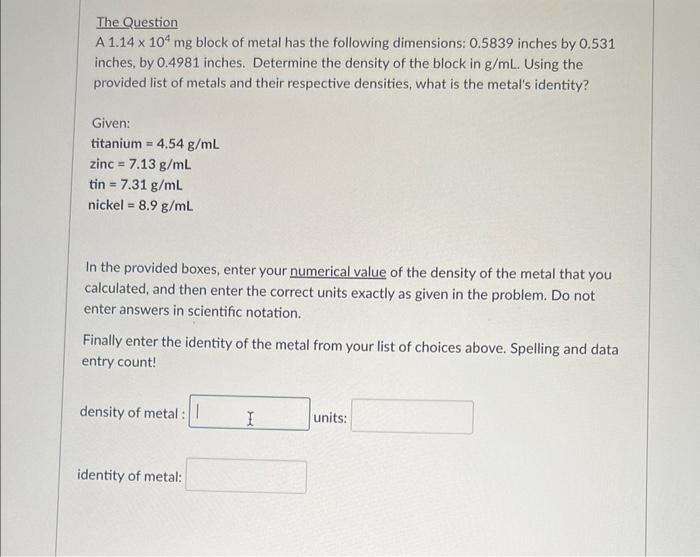 The Question
A $1.14 \times 10^4$ mg block of metal has the following dimensions: 0.5839 inches by 0.531 inches, by 0.4981 inches. Determine the density of the block in g/mL. Using the provided list of metals and their respective densities, what is the metal's identity?

Given:
titanium = 4.54 g/mL
zinc = 7.13 g/mL
tin = 7.31 g/mL
nickel = 8.9 g/mL

In the provided boxes, enter your numerical value of the density of the metal that you calculated, and then enter the correct units exactly as given in the problem. Do not enter answers in scientific notation.

Finally enter the identity of the metal from your list of choices above. Spelling and data entry count!

density of metal : units:

identity of metal: